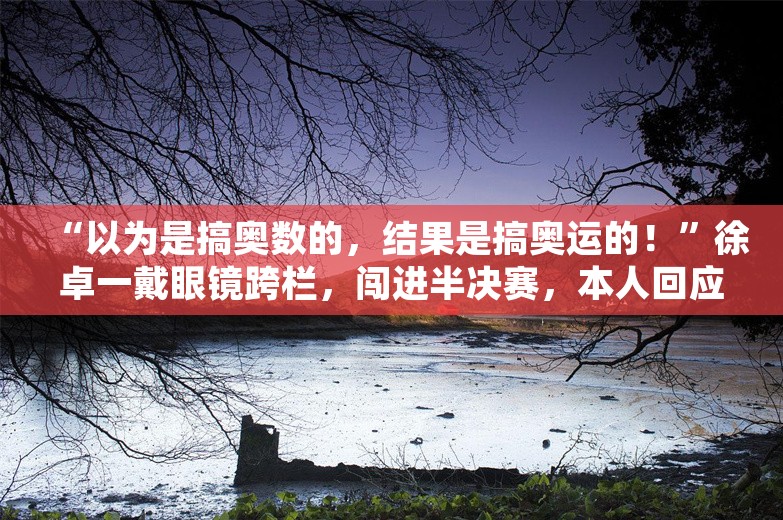 “以为是搞奥数的，结果是搞奥运的！”徐卓一戴眼镜跨栏，闯进半决赛，本人回应